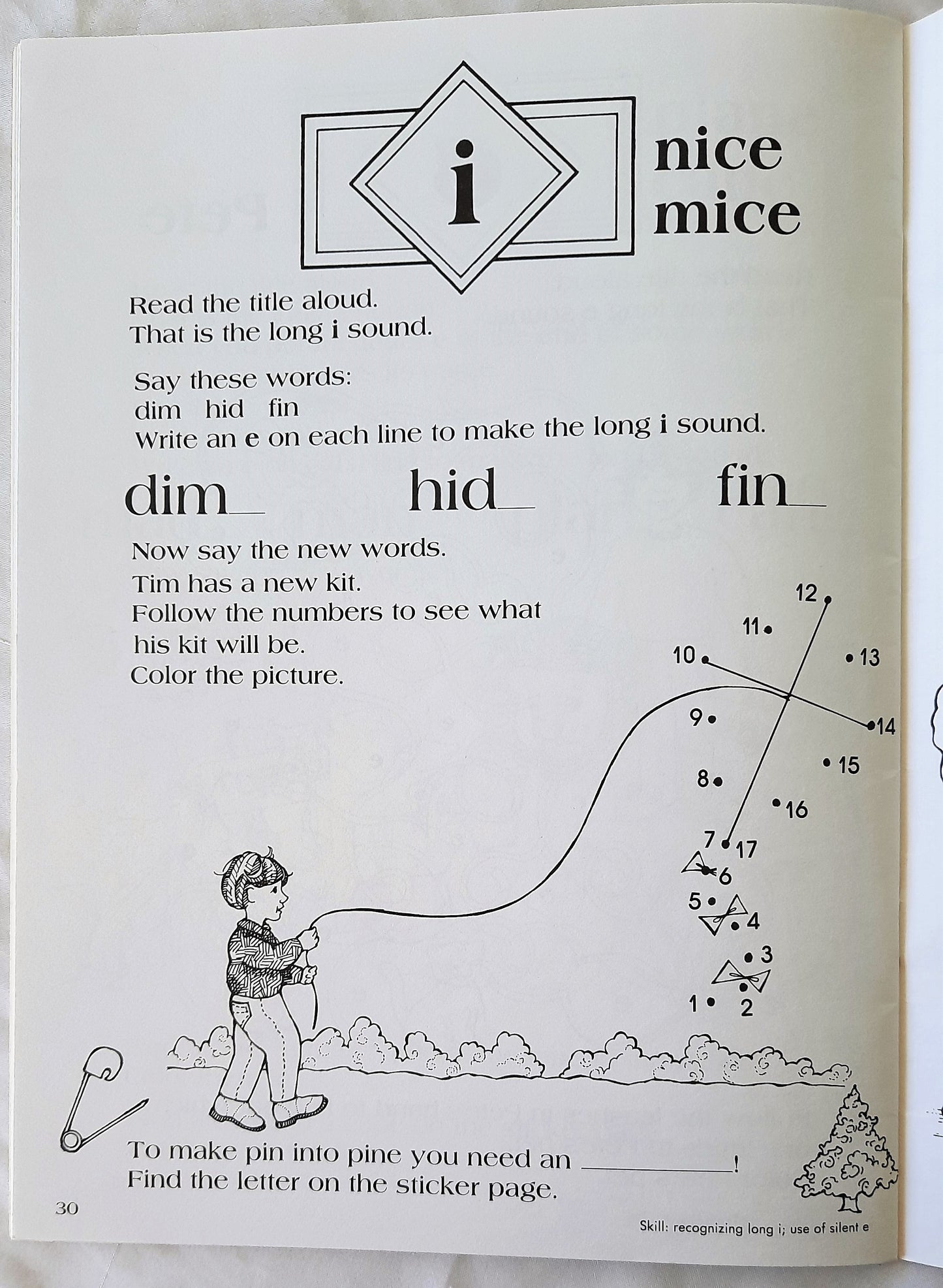 i

nice
mice

Read the title aloud.
That is the long i sound.

Say these words:
dim hid fin
Write an e on each line to make the long i sound.

dim____ hid____ fin____

Now say the new words.
Tim has a new kit.
Follow the numbers to see what his kit will be.
Color the picture.

12
11
10
13
9
14
15
8
16
7
17
6
5
4
3
1
2

To make pin into pine you need an ____!
Find the letter on the sticker page.

30

Skill: recognizing long i; use of silent e